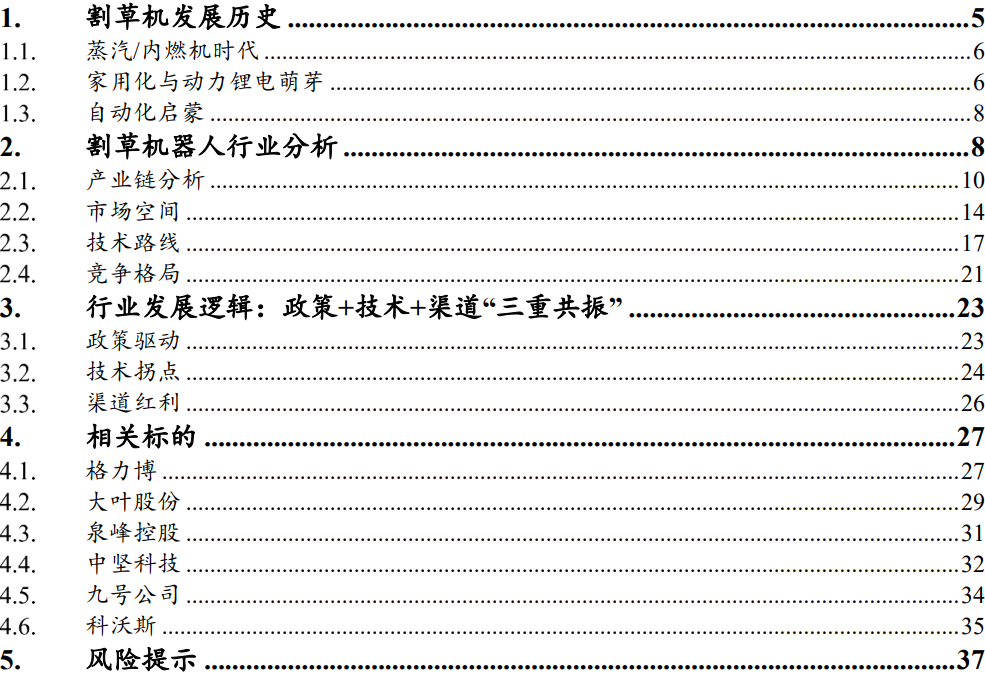 1. 割草机发展历史 5
1.1. 蒸汽/内燃机时代 6
1.2. 家用化与动力锂电萌芽 6
1.3. 自动化启蒙 8
2. 割草机器人行业分析 8
2.1. 产业链分析 10
2.2. 市场空间 14
2.3. 技术路线 17
2.4. 竞争格局 21
3. 行业发展逻辑：政策+技术+渠道“三重共振” 23
3.1. 政策驱动 23
3.2. 技术拐点 24
3.3. 渠道红利 26
4. 相关标的 27
4.1. 格力博 27
4.2. 大叶股份 29
4.3. 泉峰控股 31
4.4. 中坚科技 32
4.5. 九号公司 34
4.6. 科沃斯 35
5. 风险提示 37